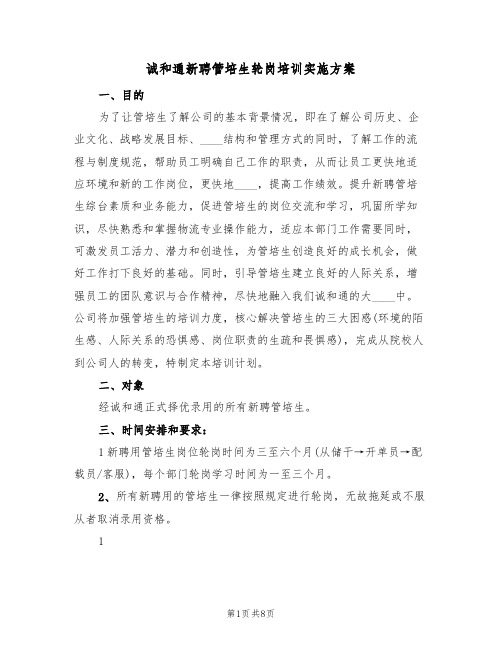 诚和通新聘管培生轮岗培训实施方案

一、目的

为了让管培生了解公司的基本背景情况，即在了解公司历史、企业文化、战略发展目标、____结构和管理方式的同时，了解工作的流程与制度规范，帮助员工明确自己工作的职责，从而让员工更快地适应环境和新的工作岗位，更快地____，提高工作绩效。提升新聘管培生综合素质和业务能力，促进管培生的岗位交流和学习，巩固所学知识，尽快熟悉和掌握物流专业操作能力，适应本部门工作需要同时，可激发员工活力、潜力和创造性，为管培生创造良好的成长机会，做好工作打下良好的基础。同时，引导管培生建立良好的人际关系，增强员工的团队意识与合作精神，尽快地融入我们诚和通的大____中。公司将加强管培生的培训力度，核心解决管培生的三大困惑(环境的陌生感、人际关系的恐惧感、岗位职责的生疏和畏惧感)，完成从院校人到公司人的转变，特制定本培训计划。

二、对象

经诚和通正式择优录用的所有新聘管培生。

三、时间安排和要求：

1新聘用管培生岗位轮岗时间为三至六个月(从储干→开单员→配载员/客服)，每个部门轮岗学习时间为一至三个月。

2、所有新聘用的管培生一律按照规定进行轮岗，无故拖延或不服从者取消录用资格。

1

第1页 共8页